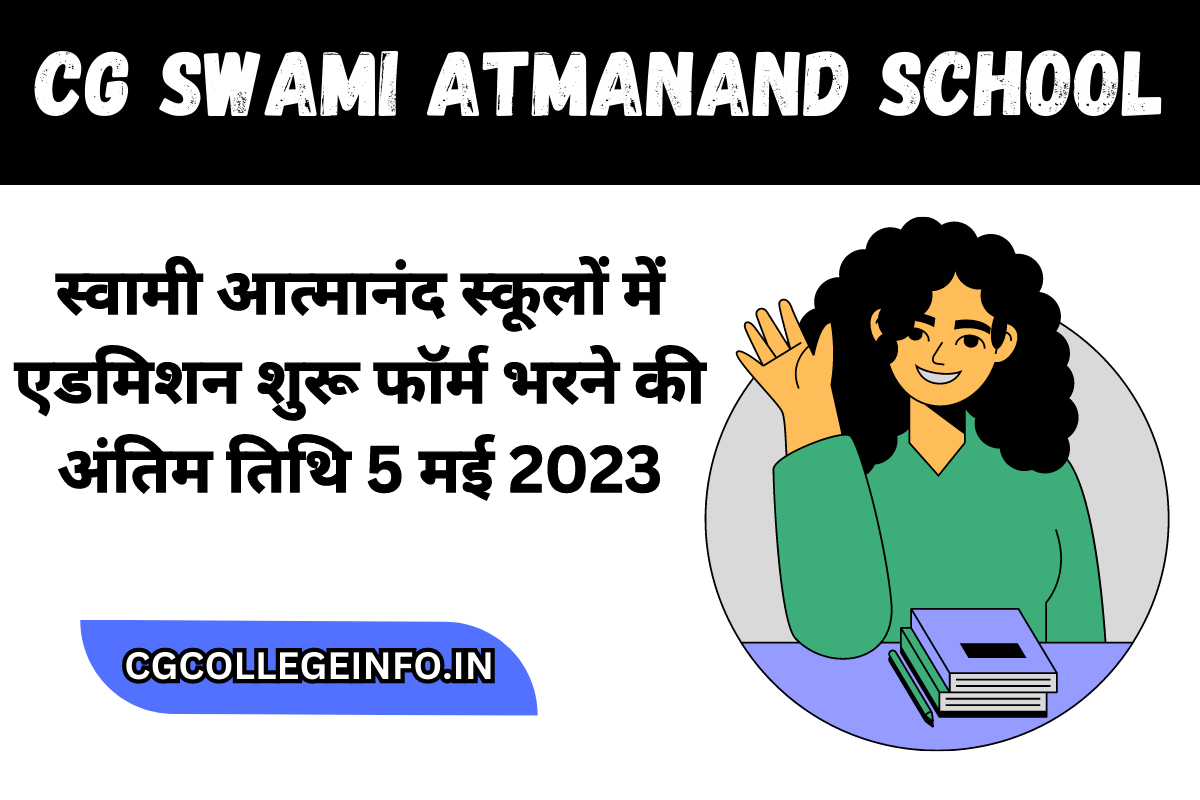 CG SWAMI ATMANAND SCHOOL

स्वामी आत्मानंद स्कूलों में एडमिशन शुरू फॉर्म भरने की अंतिम तिथि 5 मई 2023

CGCOLLEGEINFO.IN